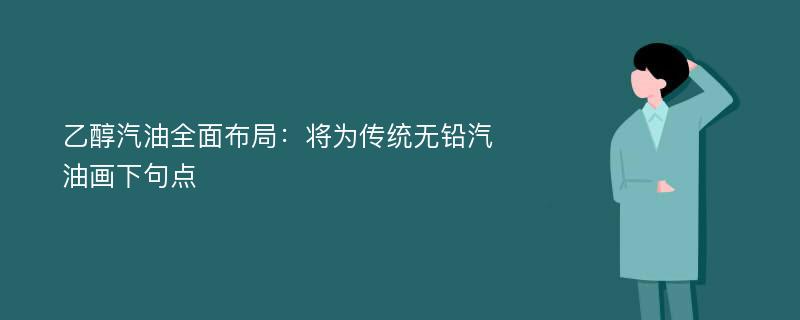 乙醇汽油全面布局：将为传统无铅汽油画下句点